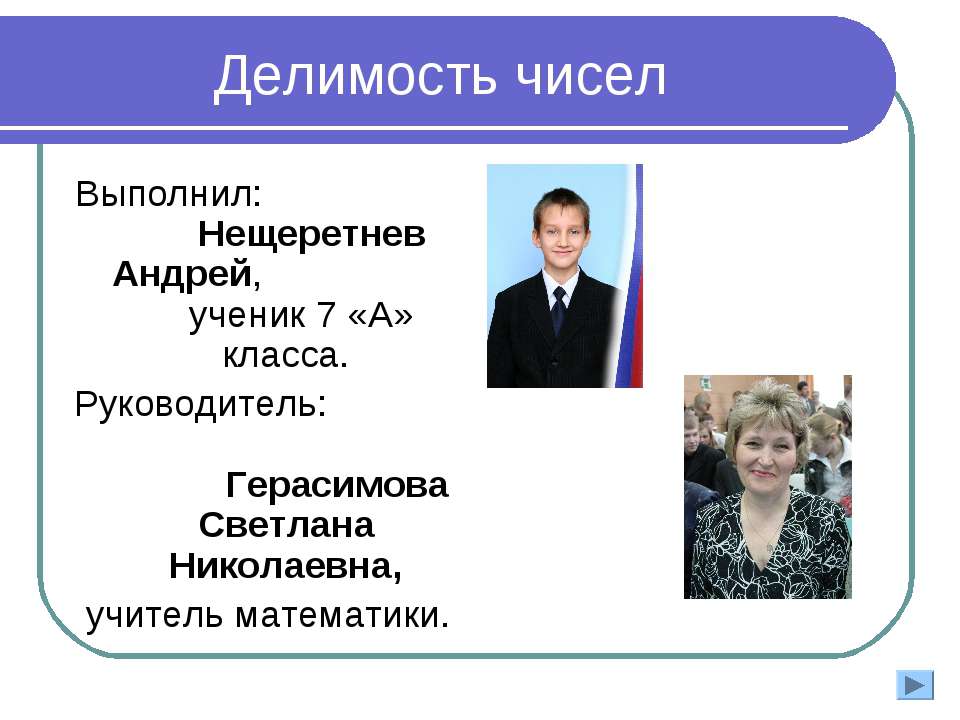 Делимость чисел

Выполнил: Нещеретнев Андрей, ученик 7 «А» класса.

Руководитель: Герасимова Светлана Николаевна, учитель математики.